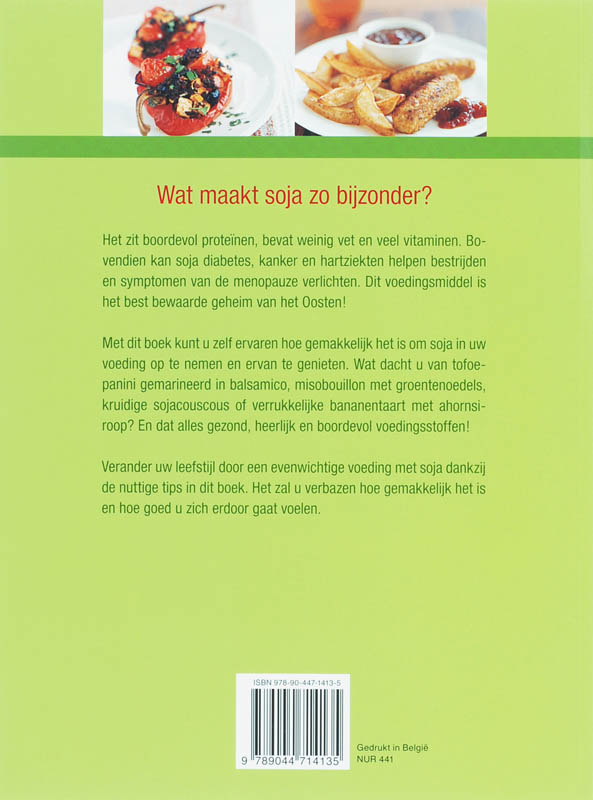 Wat maakt soja zo bijzonder?

Het zit boordevol proteïnen, bevat weinig vet en veel vitaminen. Bovendien kan soja diabetes, kanker en hartziekten helpen bestrijden en symptomen van de menopauze verlichten. Dit voedingsmiddel is het best bewaarde geheim van het Oosten!

Met dit boek kunt u zelf ervaren hoe gemakkelijk het is om soja in uw voeding op te nemen en ervan te genieten. Wat dacht u van tofoepanini gemarineerd in balsamico, misobouillon met groentenoedels, kruidige sojacouscous of verrukkelijke bananentaart met ahornsiroop? En dat alles gezond, heerlijk en boordevol voedingsstoffen!

Verander uw leefstijl door een evenwichtige voeding met soja dankzij de nuttige tips in dit boek. Het zal u verbazen hoe gemakkelijk het is en hoe goed u zich erdoor gaat voelen.

ISBN 978-90-447-1413-5

9 789044 714135

Gedrukt in België
NUR 441